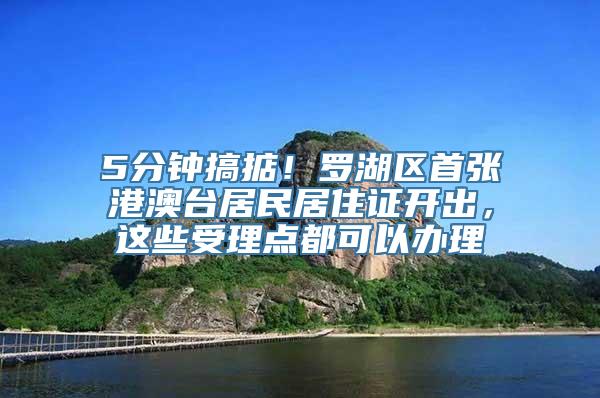 5分钟搞掂！罗湖区首张港澳台居民居住证开出，这些受理点都可以办理